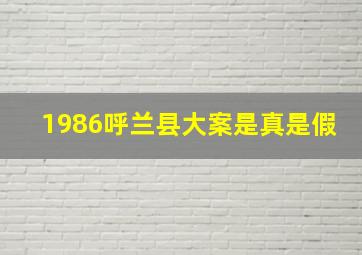 1986呼兰县大案是真是假